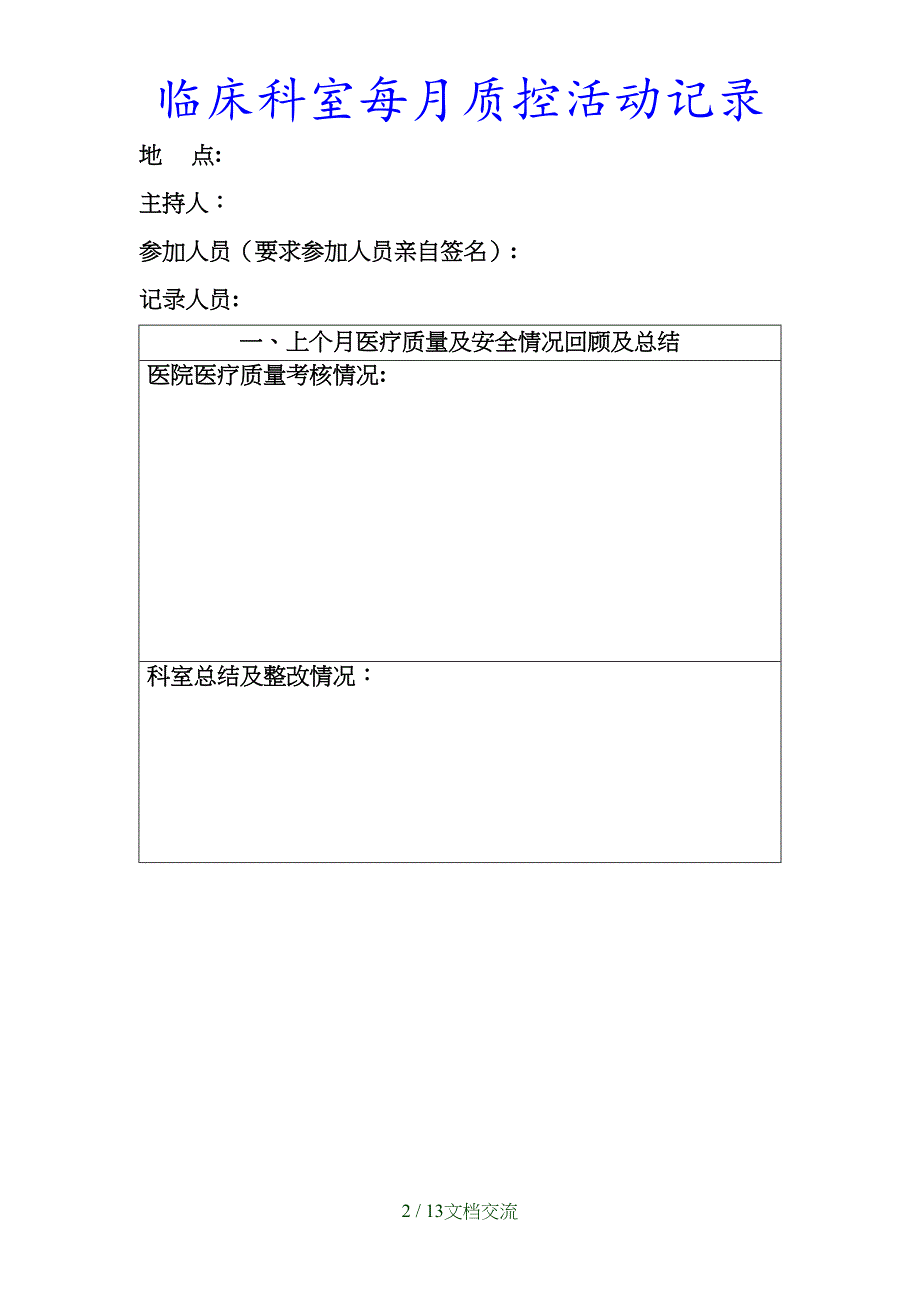 临床科室每月质控活动记录

地 点:

主持人：

参加人员（要求参加人员亲自签名）：

记录人员:

| 一、上个月医疗质量及安全情况回顾及总结 |
|---|
| 医院医疗质量考核情况: |
| 科室总结及整改情况： |

2 / 13文档交流